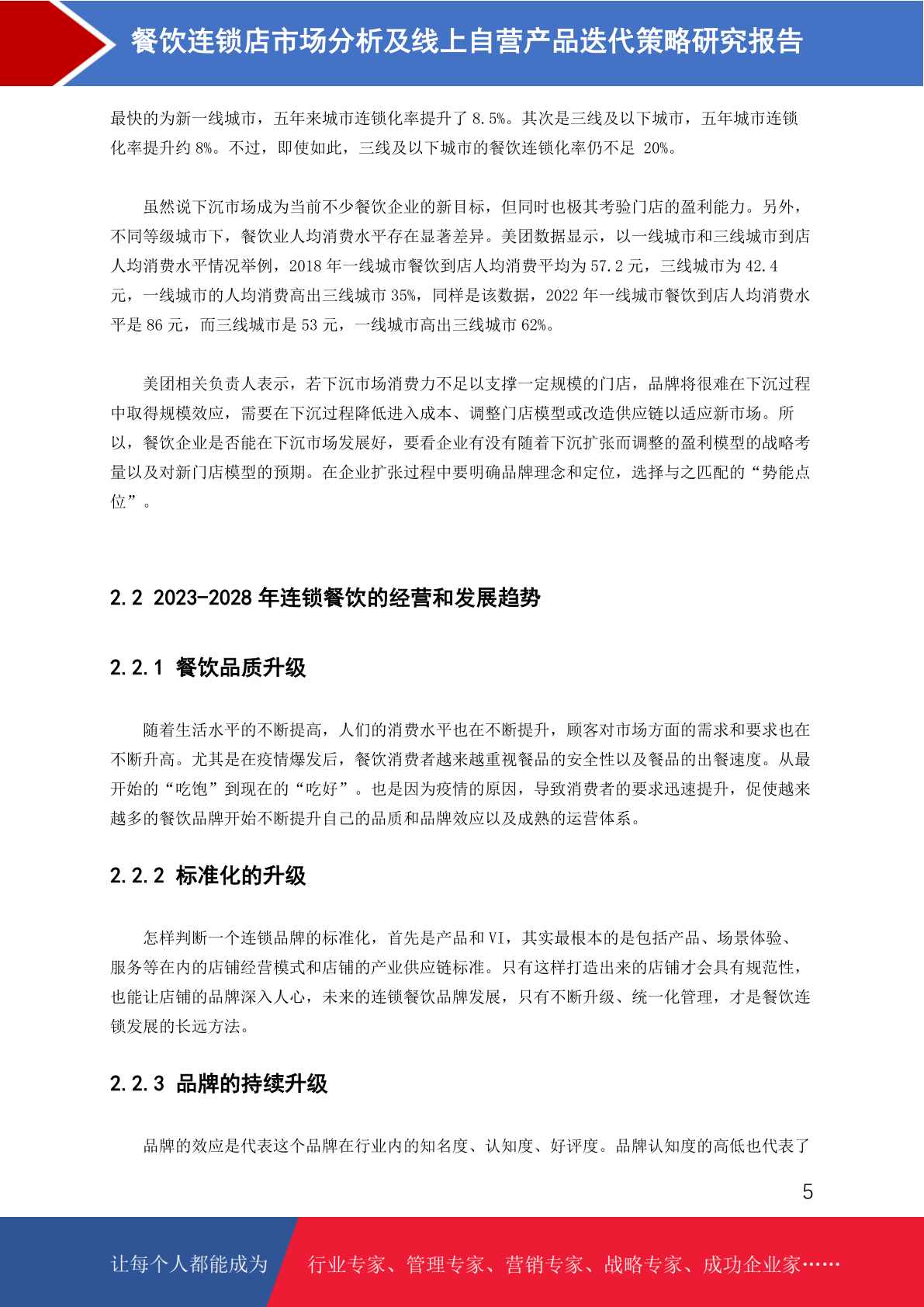 餐饮连锁店市场分析及线上自营产品迭代策略研究报告

最快的为新一线城市，五年来城市连锁化率提升了 8.5%。其次是三线及以下城市，五年城市连锁化率提升约 8%。不过，即使如此，三线及以下城市的餐饮连锁化率仍不足 20%。

虽然说下沉市场成为当前不少餐饮企业的新目标，但同时也极其考验门店的盈利能力。另外，不同等级城市下，餐饮业人均消费水平存在显著差异。美团数据显示，以一线城市和三线城市到店人均消费水平情况举例，2018 年一线城市餐饮到店人均消费平均为 57.2 元，三线城市为 42.4 元，一线城市的人均消费高出三线城市 35%，同样是该数据，2022 年一线城市餐饮到店人均消费水平是 86 元，而三线城市是 53 元，一线城市高出三线城市 62%。

美团相关负责人表示，若下沉市场消费力不足以支撑一定规模的门店，品牌将很难在下沉过程中取得规模效应，需要在下沉过程降低进入成本、调整门店模型或改造供应链以适应新市场。所以，餐饮企业是否能在下沉市场发展好，要看企业有没有随着下沉扩张而调整的盈利模型的战略考量以及对新门店模型的预期。在企业扩张过程中要明确品牌理念和定位，选择与之匹配的“势能点位”。

2.2 2023-2028 年连锁餐饮的经营和发展趋势

2.2.1 餐饮品质升级

随着生活水平的不断提高，人们的消费水平也在不断提升，顾客对市场方面的需求和要求也在不断升高。尤其是在疫情爆发后，餐饮消费者越来越重视餐品的安全性以及餐品的出餐速度。从最开始的“吃饱”到现在的“吃好”。也是因为疫情的原因，导致消费者的要求迅速提升，促使越来越多的餐饮品牌开始不断提升自己的品质和品牌效应以及成熟的运营体系。

2.2.2 标准化的升级

怎样判断一个连锁品牌的标准化，首先是产品和 VI，其实最根本的是包括产品、场景体验、服务等在内的店铺经营模式和店铺的产业供应链标准。只有这样打造出来的店铺才会具有规范性，也能让店铺的品牌深入人心，未来的连锁餐饮品牌发展，只有不断升级、统一化管理，才是餐饮连锁发展的长远方法。

2.2.3 品牌的持续升级

品牌的效应是代表这个品牌在行业内的知名度、认知度、好评度。品牌认知度的高低也代表了

5

让每个人都能成为 行业专家、管理专家、营销专家、战略专家、成功企业家……